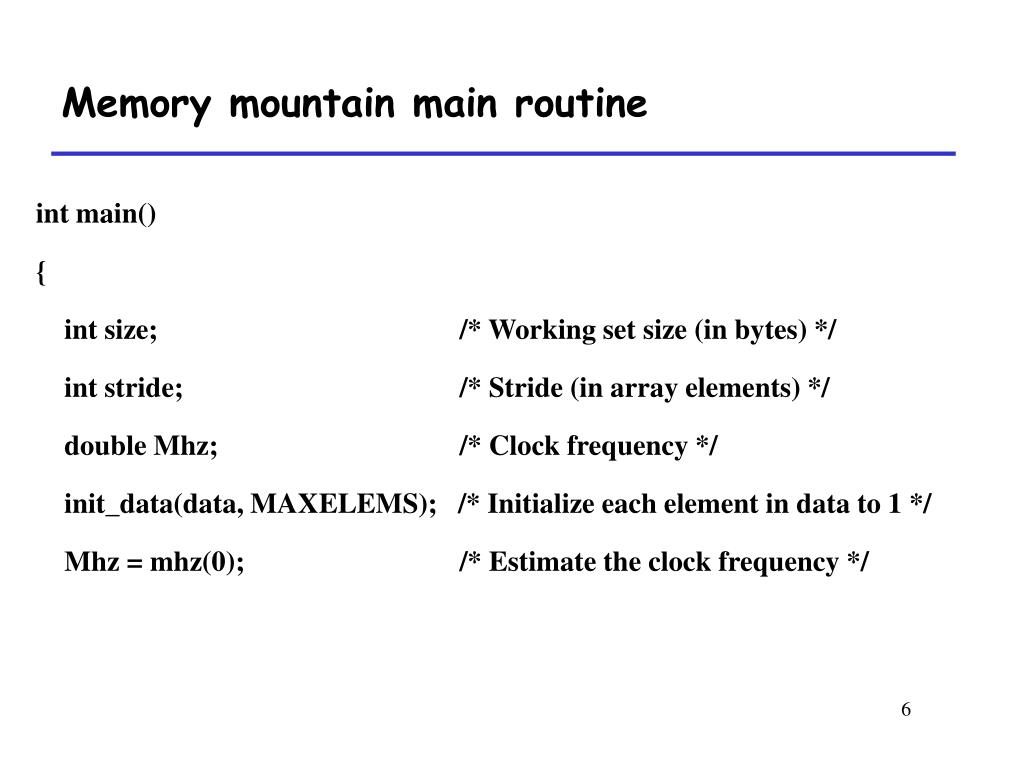 Memory mountain main routine

int main()

{

int size; /* Working set size (in bytes) */

int stride; /* Stride (in array elements) */

double Mhz; /* Clock frequency */

init_data(data, MAXELEMS); /* Initialize each element in data to 1 */

Mhz = mhz(0); /* Estimate the clock frequency */

6